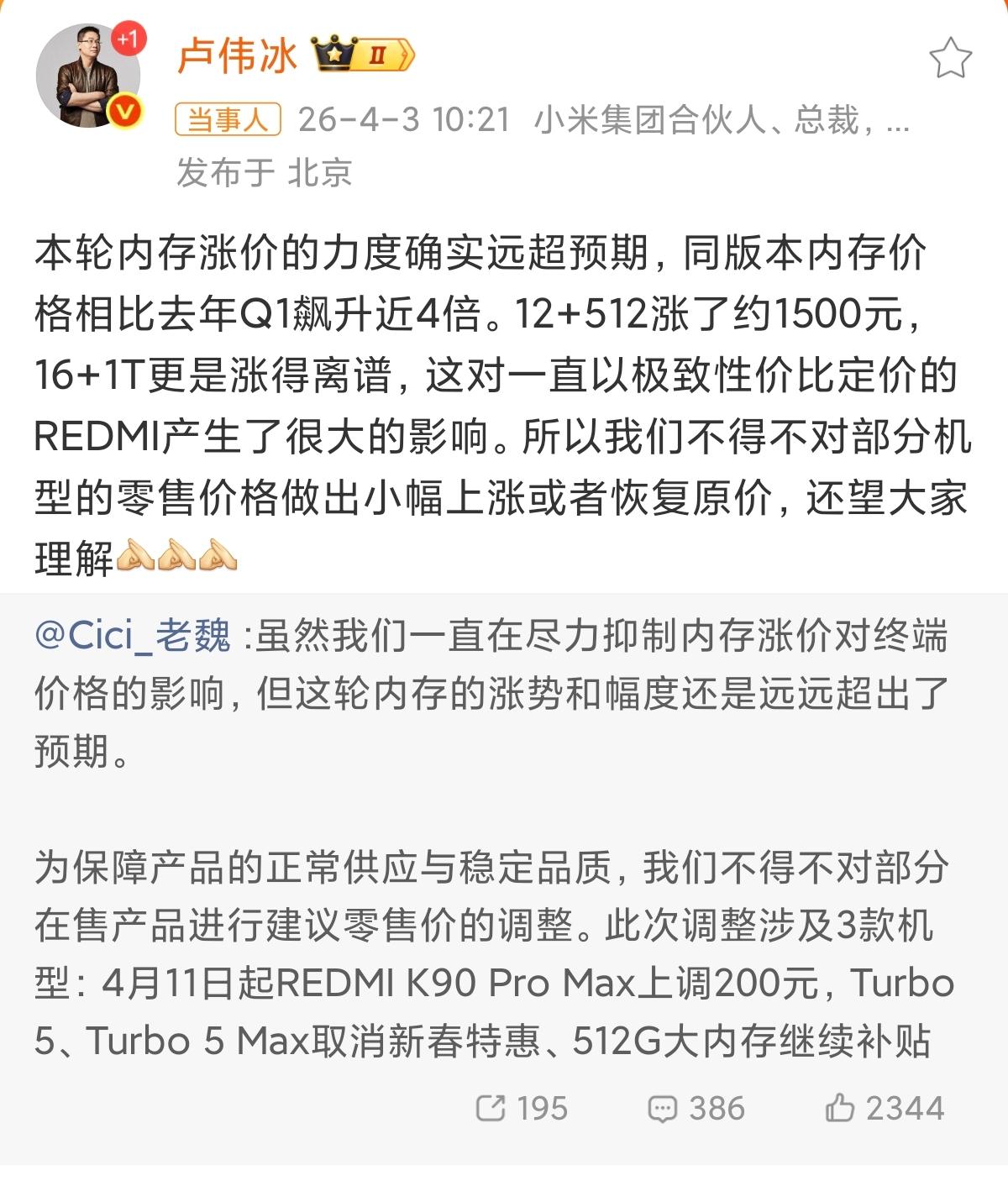 +1

卢伟冰 II

当事人 26-4-3 10:21 小米集团合伙人、总裁，...
发布于 北京

本轮内存涨价的力度确实远超预期，同版本内存价格相比去年Q1飙升近4倍。12+512涨了约1500元，16+1T更是涨得离谱，这对一直以极致性价比定价的REDMI产生了很大的影响。所以我们不得不对部分机型的零售价格做出小幅上涨或者恢复原价，还望大家理解🙏🙏🙏

@Cici_老魏 :虽然我们一直在尽力抑制内存涨价对终端价格的影响，但这轮内存的涨势和幅度还是远远超出了预期。

为保障产品的正常供应与稳定品质，我们不得不对部分在售产品进行建议零售价的调整。此次调整涉及3款机型：4月11日起REDMI K90 Pro Max上调200元，Turbo 5、Turbo 5 Max取消新春特惠、512G大内存继续补贴

195 386 2344